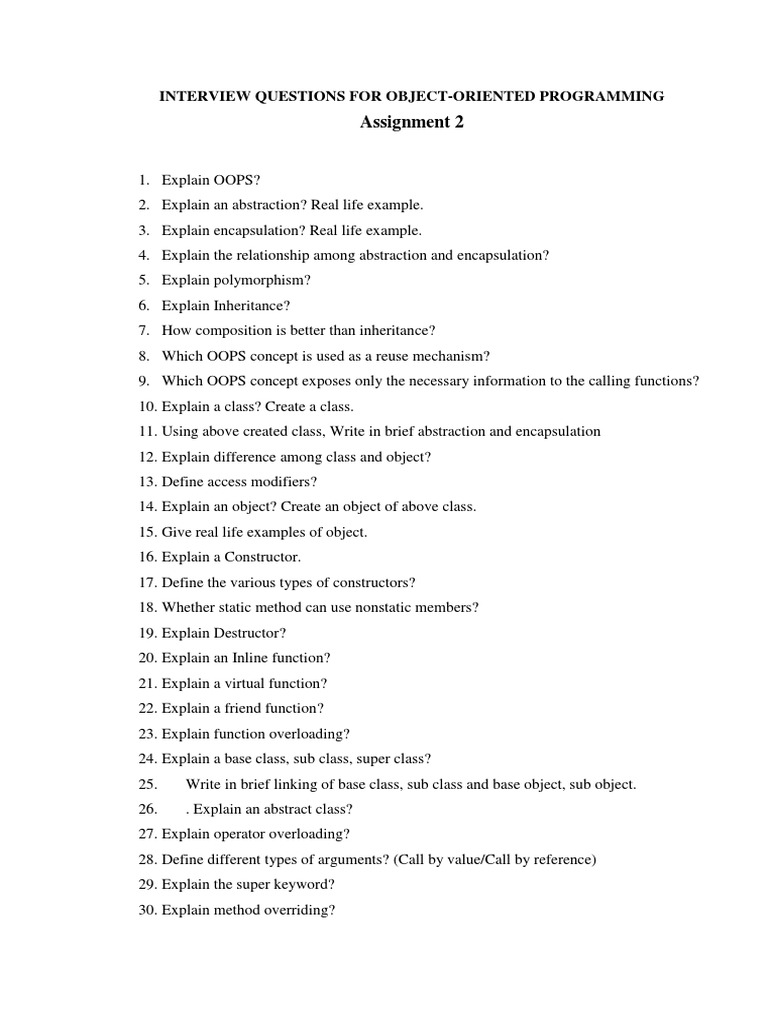 INTERVIEW QUESTIONS FOR OBJECT-ORIENTED PROGRAMMING

Assignment 2

1. Explain OOPS?
2. Explain an abstraction? Real life example.
3. Explain encapsulation? Real life example.
4. Explain the relationship among abstraction and encapsulation?
5. Explain polymorphism?
6. Explain Inheritance?
7. How composition is better than inheritance?
8. Which OOPS concept is used as a reuse mechanism?
9. Which OOPS concept exposes only the necessary information to the calling functions?
10. Explain a class? Create a class.
11. Using above created class, Write in brief abstraction and encapsulation
12. Explain difference among class and object?
13. Define access modifiers?
14. Explain an object? Create an object of above class.
15. Give real life examples of object.
16. Explain a Constructor.
17. Define the various types of constructors?
18. Whether static method can use nonstatic members?
19. Explain Destructor?
20. Explain an Inline function?
21. Explain a virtual function?
22. Explain a friend function?
23. Explain function overloading?
24. Explain a base class, sub class, super class?
25. Write in brief linking of base class, sub class and base object, sub object.
26. . Explain an abstract class?
27. Explain operator overloading?
28. Define different types of arguments? (Call by value/Call by reference)
29. Explain the super keyword?
30. Explain method overriding?